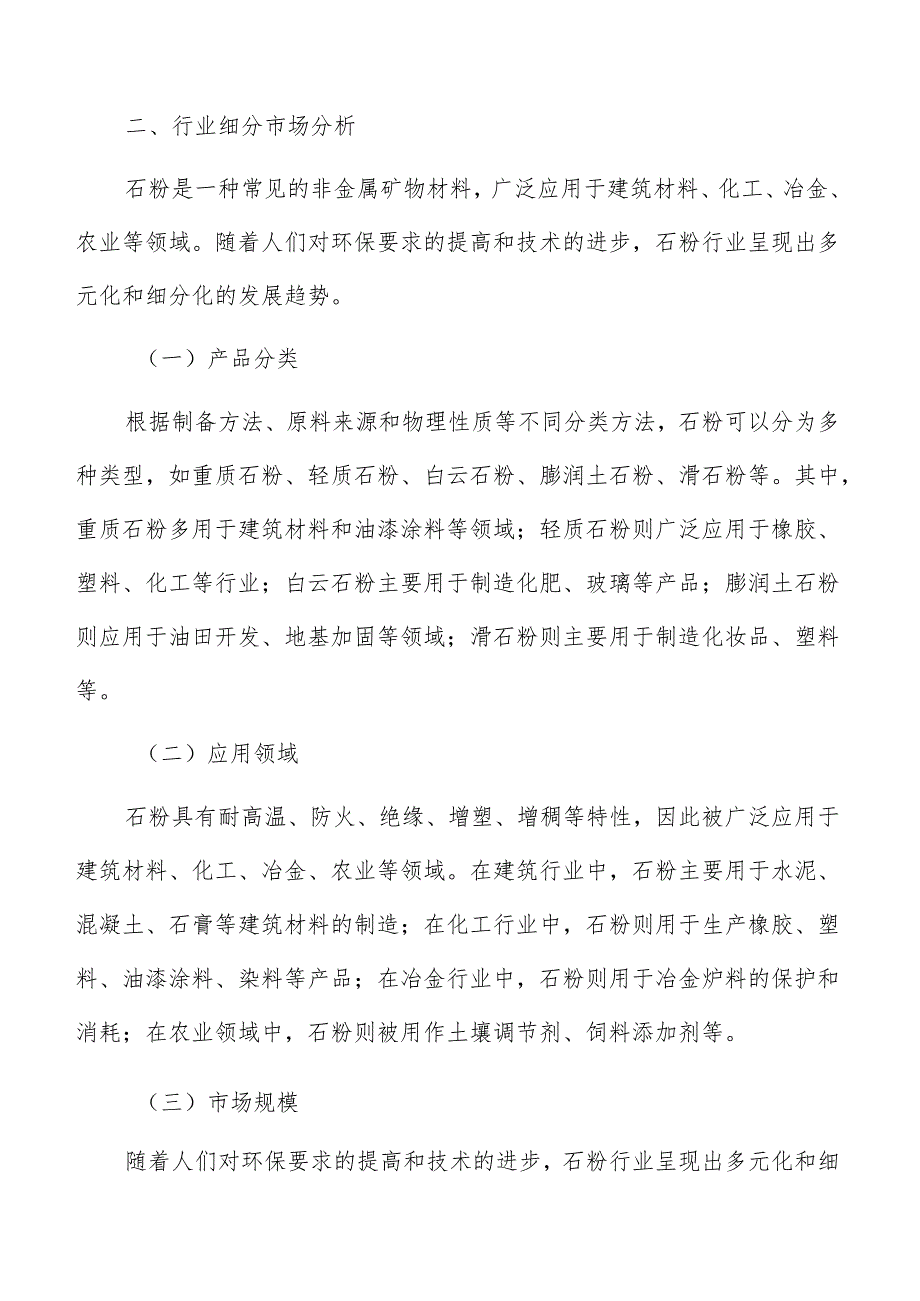 二、行业细分市场分析

石粉是一种常见的非金属矿物材料，广泛应用于建筑材料、化工、冶金、农业等领域。随着人们对环保要求的提高和技术的进步，石粉行业呈现出多元化和细分化的发展趋势。

（一）产品分类

根据制备方法、原料来源和物理性质等不同分类方法，石粉可以分为多种类型，如重质石粉、轻质石粉、白云石粉、膨润土石粉、滑石粉等。其中，重质石粉多用于建筑材料和油漆涂料等领域；轻质石粉则广泛应用于橡胶、塑料、化工等行业；白云石粉主要用于制造化肥、玻璃等产品；膨润土石粉则应用于油田开发、地基加固等领域；滑石粉则主要用于制造化妆品、塑料等。

（二）应用领域

石粉具有耐高温、防火、绝缘、增塑、增稠等特性，因此被广泛应用于建筑材料、化工、冶金、农业等领域。在建筑行业中，石粉主要用于水泥、混凝土、石膏等建筑材料的制造；在化工行业中，石粉则用于生产橡胶、塑料、油漆涂料、染料等产品；在冶金行业中，石粉则用于冶金炉料的保护和消耗；在农业领域中，石粉则被用作土壤调节剂、饲料添加剂等。

（三）市场规模

随着人们对环保要求的提高和技术的进步，石粉行业呈现出多元化和细